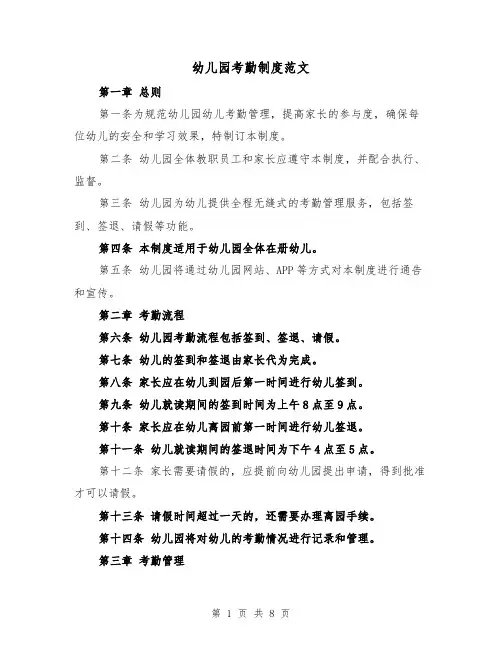 幼儿园考勤制度范文

第一章 总则

第一条为规范幼儿园幼儿考勤管理，提高家长的参与度，确保每位幼儿的安全和学习效果，特制订本制度。

第二条 幼儿园全体教职员工和家长应遵守本制度，并配合执行、监督。

第三条 幼儿园为幼儿提供全程无缝式的考勤管理服务，包括签到、签退、请假等功能。

第四条 本制度适用于幼儿园全体在册幼儿。

第五条 幼儿园将通过幼儿园网站、APP 等方式对本制度进行通告和宣传。

第二章 考勤流程

第六条 幼儿园考勤流程包括签到、签退、请假。

第七条 幼儿的签到和签退由家长代为完成。

第八条 家长应在幼儿到园后第一时间进行幼儿签到。

第九条 幼儿就读期间的签到时间为上午 8 点至 9 点。

第十条 家长应在幼儿离园前第一时间进行幼儿签退。

第十一条 幼儿就读期间的签退时间为下午 4 点至 5 点。

第十二条 家长需要请假的，应提前向幼儿园提出申请，得到批准才可以请假。

第十三条 请假时间超过一天的，还需要办理离园手续。

第十四条 幼儿园将对幼儿的考勤情况进行记录和管理。

第三章 考勤管理

第 1 页 共 8 页